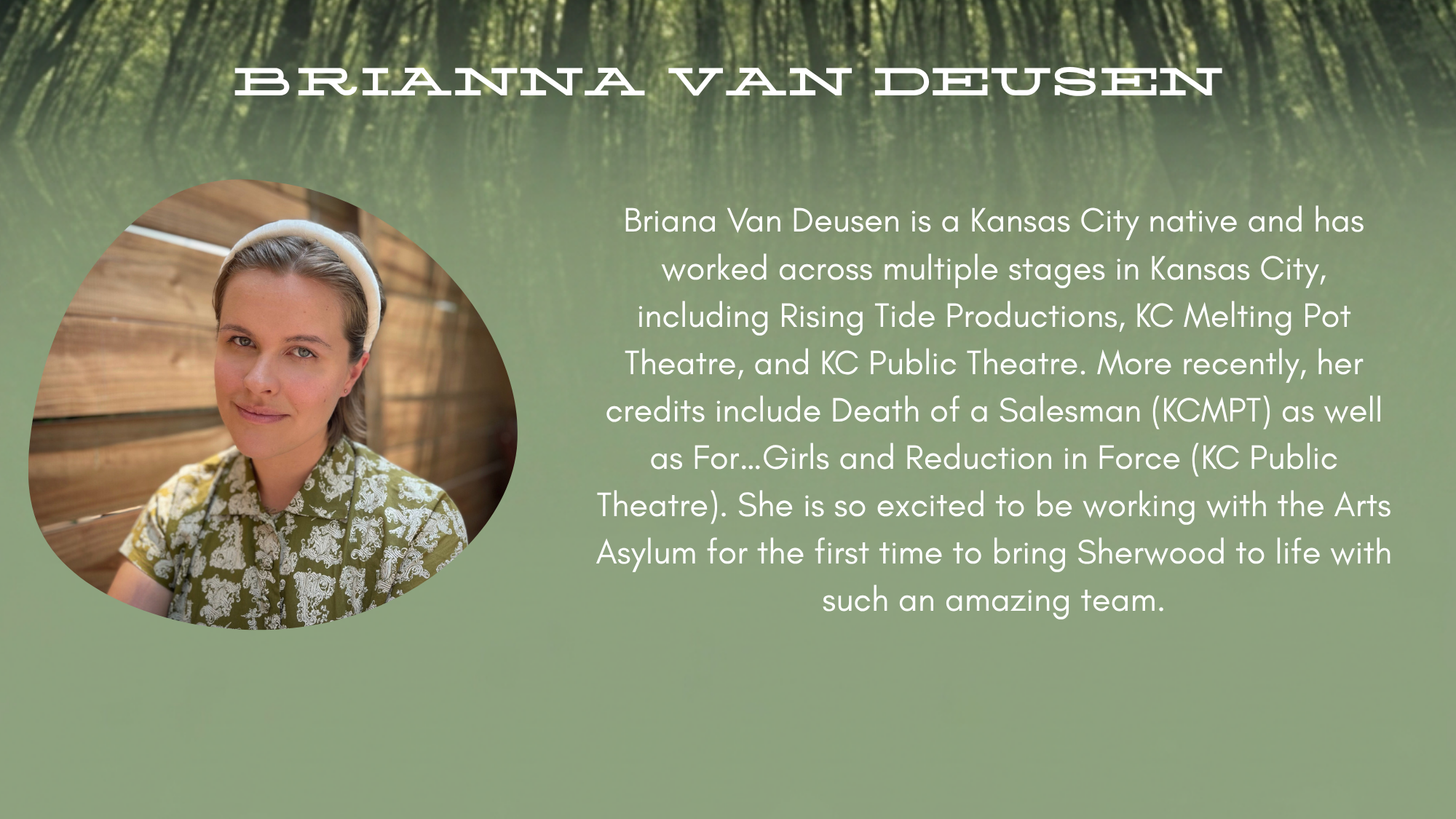 BRIANNA VAN DEUSEN

Briana Van Deusen is a Kansas City native and has worked across multiple stages in Kansas City, including Rising Tide Productions, KC Melting Pot Theatre, and KC Public Theatre. More recently, her credits include Death of a Salesman (KCMPT) as well as For...Girls and Reduction in Force (KC Public Theatre). She is so excited to be working with the Arts Asylum for the first time to bring Sherwood to life with such an amazing team.